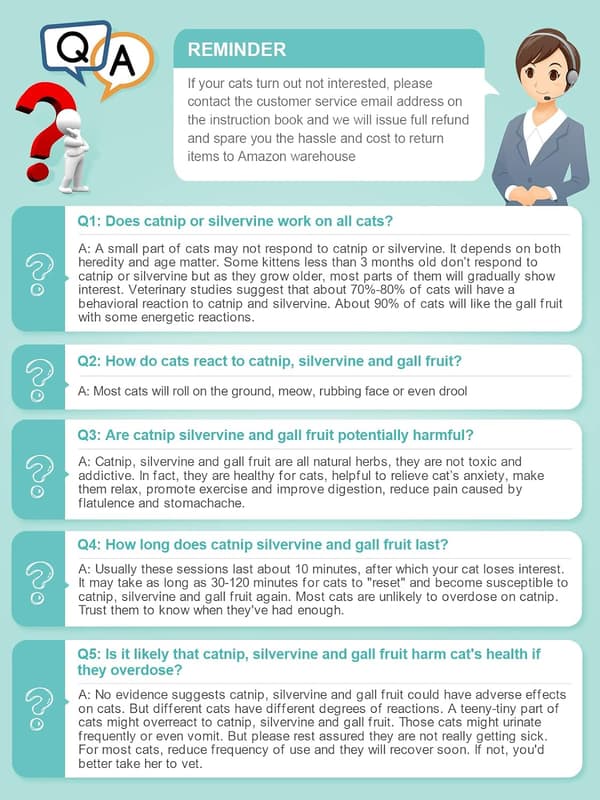 Q A

REMINDER

If your cats turn out not interested, please contact the customer service email address on the instruction book and we will issue full refund and spare you the hassle and cost to return items to Amazon warehouse

Q1: Does catnip or silvervine work on all cats?

A: A small part of cats may not respond to catnip or silvervine. It depends on both heredity and age matter. Some kittens less than 3 months old don't respond to catnip or silvervine but as they grow older, most parts of them will gradually show interest. Veterinary studies suggest that about 70%-80% of cats will have a behavioral reaction to catnip and silvervine. About 90% of cats will like the gall fruit with some energetic reactions.

Q2: How do cats react to catnip, silvervine and gall fruit?

A: Most cats will roll on the ground, meow, rubbing face or even drool

Q3: Are catnip silvervine and gall fruit potentially harmful?

A: Catnip, silvervine and gall fruit are all natural herbs, they are not toxic and addictive. In fact, they are healthy for cats, helpful to relieve cat's anxiety, make them relax, promote exercise and improve digestion, reduce pain caused by flatulence and stomachache.

Q4: How long does catnip silvervine and gall fruit last?

A: Usually these sessions last about 10 minutes, after which your cat loses interest. It may take as long as 30-120 minutes for cats to "reset" and become susceptible to catnip, silvervine and gall fruit again. Most cats are unlikely to overdose on catnip. Trust them to know when they've had enough.

Q5: Is it likely that catnip, silvervine and gall fruit harm cat's health if they overdose?

A: No evidence suggests catnip, silvervine and gall fruit could have adverse effects on cats. But different cats have different degrees of reactions. A teeny-tiny part of cats might overreact to catnip, silvervine and gall fruit. Those cats might urinate frequently or even vomit. But please rest assured they are not really getting sick. For most cats, reduce frequency of use and they will recover soon. If not, you'd better take her to vet.